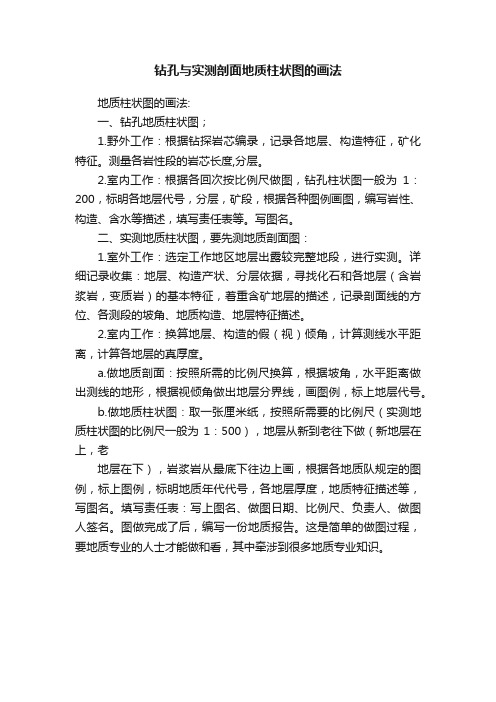 钻孔与实测剖面地质柱状图的画法

地质柱状图的画法:

一、钻孔地质柱状图；

1.野外工作：根据钻探岩芯编录，记录各地层、构造特征，矿化特征。测量各岩性段的岩芯长度,分层。

2.室内工作：根据各回次按比例尺做图，钻孔柱状图一般为 1：200，标明各地层代号，分层，矿段，根据各种图例画图，编写岩性、构造、含水等描述，填写责任表等。写图名。

二、实测地质柱状图，要先测地质剖面图：

1.室外工作：选定工作地区地层出露较完整地段，进行实测。详细记录收集：地层、构造产状、分层依据，寻找化石和各地层（含岩浆岩，变质岩）的基本特征，着重含矿地层的描述，记录剖面线的方位、各测段的坡角、地质构造、地层特征描述。

2.室内工作：换算地层、构造的假（视）倾角，计算测线水平距离，计算各地层的真厚度。

a.做地质剖面：按照所需的比例尺换算，根据坡角，水平距离做出测线的地形，根据视倾角做出地层分界线，画图例，标上地层代号。

b.做地质柱状图：取一张厘米纸，按照所需要的比例尺（实测地质柱状图的比例尺一般为 1：500），地层从新到老往下做（新地层在上，老

地层在下），岩浆岩从最底下往边上画，根据各地质队规定的图例，标上图例，标明地质年代代号，各地层厚度，地质特征描述等，写图名。填写责任表：写上图名、做图日期、比例尺、负责人、做图人签名。图做完成了后，编写一份地质报告。这是简单的做图过程，要地质专业的人士才能做和看，其中牵涉到很多地质专业知识。